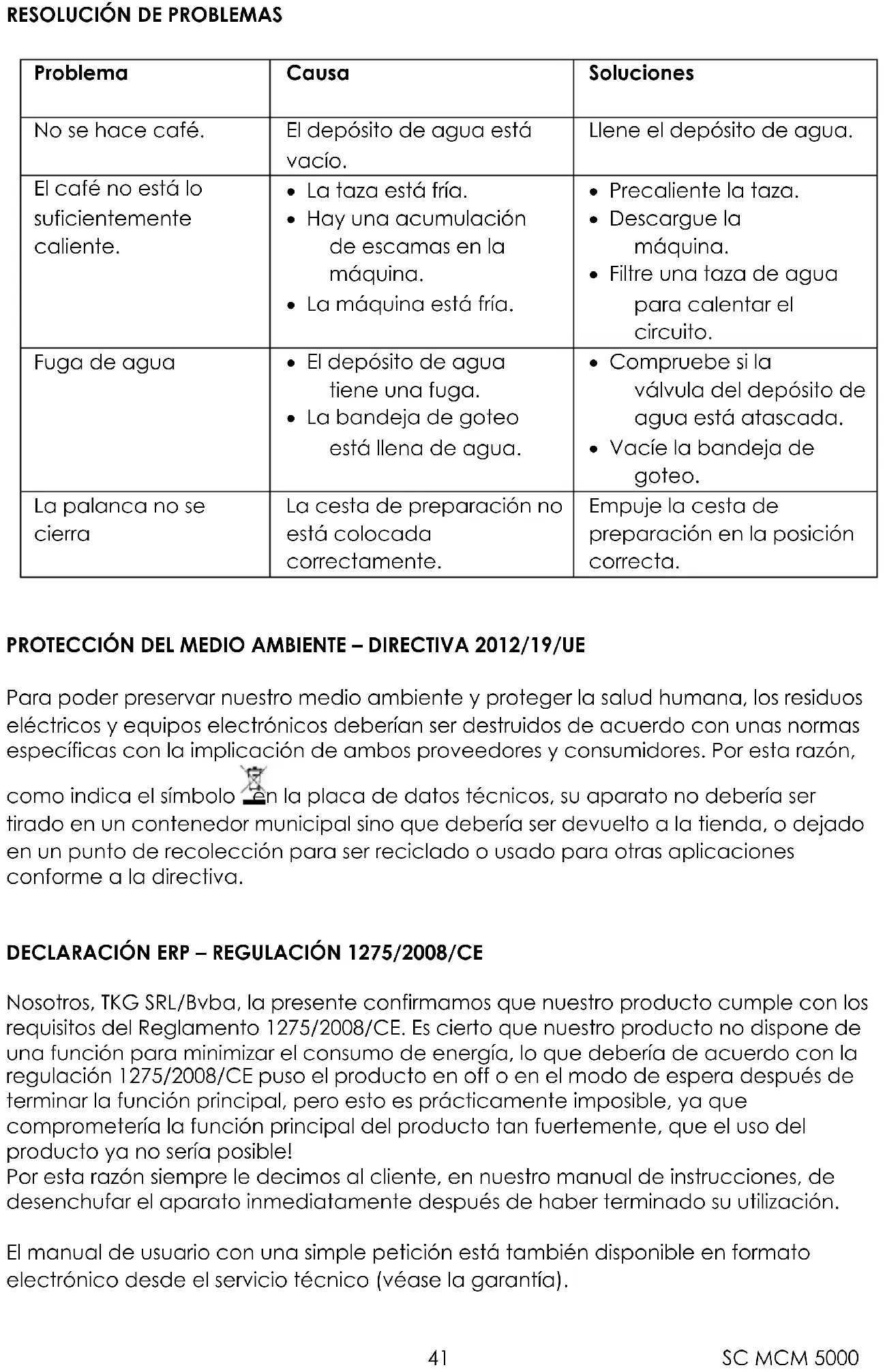 RESOLUCIÓN DE PROBLEMAS

| Problema | Causa | Soluciones |
|---|---|---|
| No se hace café. | El depósito de agua está vacío. | Llene el depósito de agua. |
| El café no está lo suficientemente caliente. | • La taza está fría. • Hay una acumulación de escamas en la máquina. • La máquina está fría. | • Precaliente la taza. • Descargue la máquina. • Filtre una taza de agua para calentar el circuito. |
| Fuga de agua | • El depósito de agua tiene una fuga. • La bandeja de goteo está llena de agua. | • Compruebe si la válvula del depósito de agua está atascada. • Vacíe la bandeja de goteo. |
| La palanca no se cierra | La cesta de preparación no está colocada correctamente. | Empuje la cesta de preparación en la posición correcta. |

PROTECCIÓN DEL MEDIO AMBIENTE – DIRECTIVA 2012/19/UE

Para poder preservar nuestro medio ambiente y proteger la salud humana, los residuos eléctricos y equipos electrónicos deberían ser destruidos de acuerdo con unas normas específicas con la implicación de ambos proveedores y consumidores. Por esta razón, como indica el símbolo en la placa de datos técnicos, su aparato no debería ser tirado en un contenedor municipal sino que debería ser devuelto a la tienda, o dejado en un punto de recolección para ser reciclado o usado para otras aplicaciones conforme a la directiva.

DECLARACIÓN ERP – REGULACIÓN 1275/2008/CE

Nosotros, TKG SRL/Bvba, la presente confirmamos que nuestro producto cumple con los requisitos del Reglamento 1275/2008/CE. Es cierto que nuestro producto no dispone de una función para minimizar el consumo de energía, lo que debería de acuerdo con la regulación 1275/2008/CE puso el producto en off o en el modo de espera después de terminar la función principal, pero esto es prácticamente imposible, ya que comprometería la función principal del producto tan fuertemente, que el uso del producto ya no sería posible!
Por esta razón siempre le decimos al cliente, en nuestro manual de instrucciones, de desenchufar el aparato inmediatamente después de haber terminado su utilización.

El manual de usuario con una simple petición está también disponible en formato electrónico desde el servicio técnico (véase la garantía).

41 SC MCM 5000